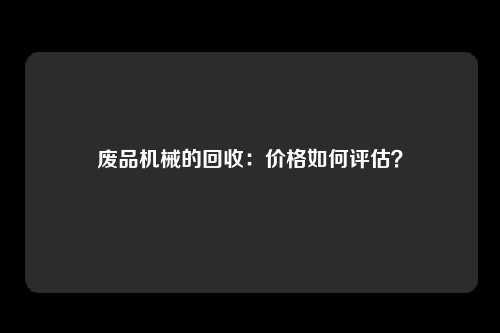 废品机械的回收：价格如何评估？